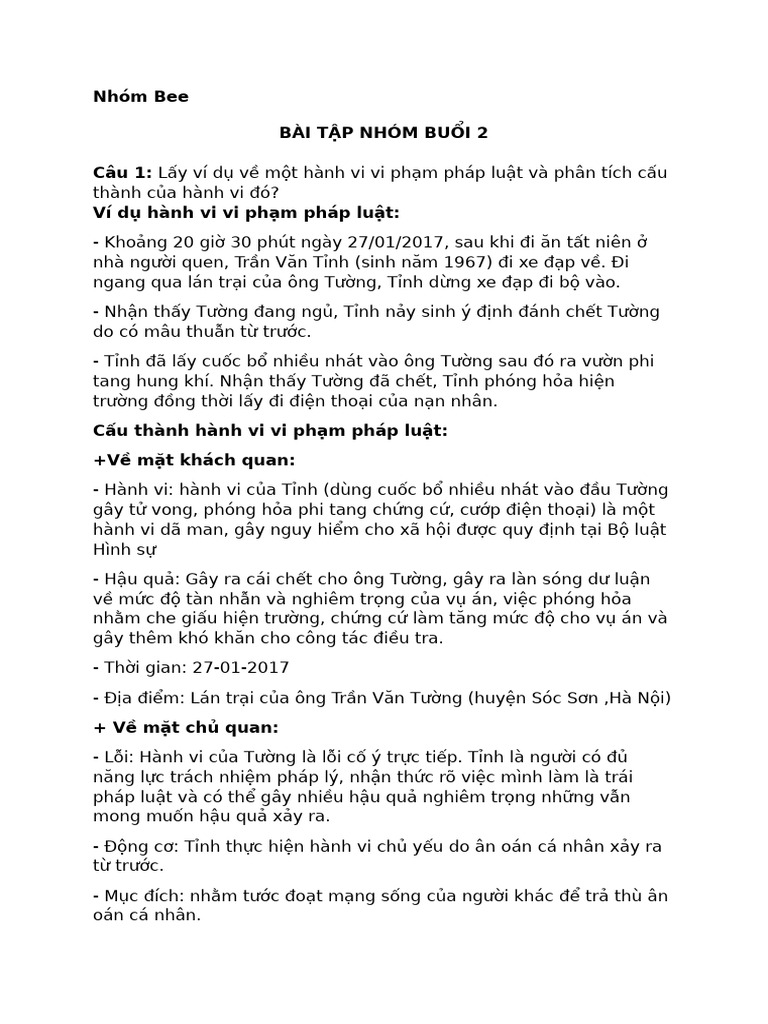 Nhóm Bee

BÀI TẬP NHÓM BUỔI 2

Câu 1: Lấy ví dụ về một hành vi vi phạm pháp luật và phân tích cấu thành của hành vi đó?

Ví dụ hành vi vi phạm pháp luật:

- Khoảng 20 giờ 30 phút ngày 27/01/2017, sau khi đi ăn tất niên ở nhà người quen, Trần Văn Tỉnh (sinh năm 1967) đi xe đạp về. Đi ngang qua lán trại của ông Tường, Tỉnh dừng xe đạp đi bộ vào.

- Nhận thấy Tường đang ngủ, Tỉnh nảy sinh ý định đánh chết Tường do có mâu thuẫn từ trước.

- Tỉnh đã lấy cuốc bổ nhiều nhát vào ông Tường sau đó ra vườn phi tang hung khí. Nhận thấy Tường đã chết, Tỉnh phóng hỏa hiện trường đồng thời lấy đi điện thoại của nạn nhân.

Cấu thành hành vi vi phạm pháp luật:

+Về mặt khách quan:

- Hành vi: hành vi của Tỉnh (dùng cuốc bổ nhiều nhát vào đầu Tường gây tử vong, phóng hỏa phi tang chứng cứ, cướp điện thoại) là một hành vi dã man, gây nguy hiểm cho xã hội được quy định tại Bộ luật Hình sự

- Hậu quả: Gây ra cái chết cho ông Tường, gây ra làn sóng dư luận về mức độ tàn nhẫn và nghiêm trọng của vụ án, việc phóng hỏa nhằm che giấu hiện trường, chứng cứ làm tăng mức độ cho vụ án và gây thêm khó khăn cho công tác điều tra.

- Thời gian: 27-01-2017

- Địa điểm: Lán trại của ông Trần Văn Tường (huyện Sóc Sơn ,Hà Nội)

+ Về mặt chủ quan:

- Lỗi: Hành vi của Tường là lỗi cố ý trực tiếp. Tỉnh là người có đủ năng lực trách nhiệm pháp lý, nhận thức rõ việc mình làm là trái pháp luật và có thể gây nhiều hậu quả nghiêm trọng những vẫn mong muốn hậu quả xảy ra.

- Động cơ: Tỉnh thực hiện hành vi chủ yếu do ân oán cá nhân xảy ra từ trước.

- Mục đích: nhằm tước đoạt mạng sống của người khác để trả thù ân oán cá nhân.